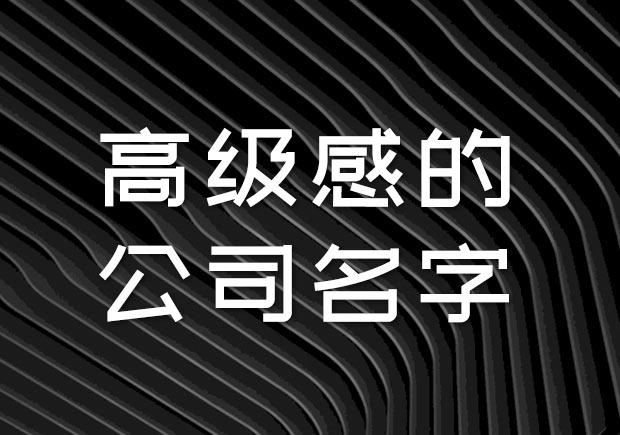 高级感的
公司名字